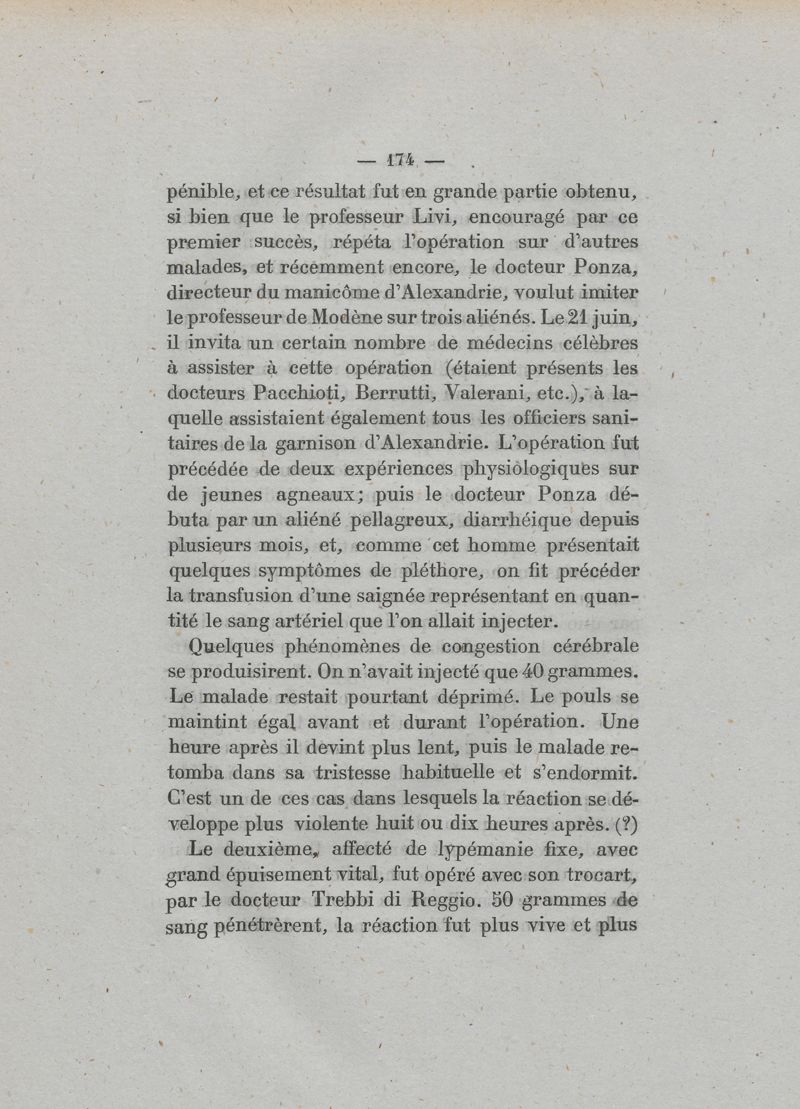 — 174 —

pénible, et ce résultat fut en grande partie obtenu, si bien que le professeur Livi, encouragé par ce premier succès, répéta l'opération sur d'autres malades, et récemment encore, le docteur Ponza, directeur du manicôme d'Alexandrie, voulut imiter le professeur de Modène sur trois aliénés. Le 21 juin, il invita un certain nombre de médecins célèbres à assister à cette opération (étaient présents les docteurs Pacchioti, Berrutti, Valerani, etc.), à laquelle assistaient également tous les officiers sanitaires de la garnison d'Alexandrie. L'opération fut précédée de deux expériences physiologiques sur de jeunes agneaux; puis le docteur Ponza débuta par un aliéné pellagreux, diarrhéique depuis plusieurs mois, et, comme cet homme présentait quelques symptômes de pléthore, on fit précéder la transfusion d'une saignée représentant en quantité le sang artériel que l'on allait injecter.

Quelques phénomènes de congestion cérébrale se produisirent. On n'avait injecté que 40 grammes. Le malade restait pourtant déprimé. Le pouls se maintint égal avant et durant l'opération. Une heure après il devint plus lent, puis le malade retomba dans sa tristesse habituelle et s'endormit. C'est un de ces cas dans lesquels la réaction se développe plus violente huit ou dix heures après. (?)

Le deuxième, affecté de lypémanie fixe, avec grand épuisement vital, fut opéré avec son trocart, par le docteur Trebbi di Reggio. 50 grammes de sang pénétrèrent, la réaction fut plus vive et plus